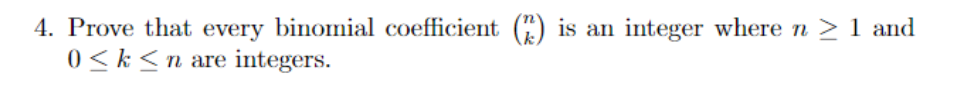 4. Prove that every binomial coefficient $\binom{n}{k}$ is an integer where $n \geq 1$ and $0 \leq k \leq n$ are integers.